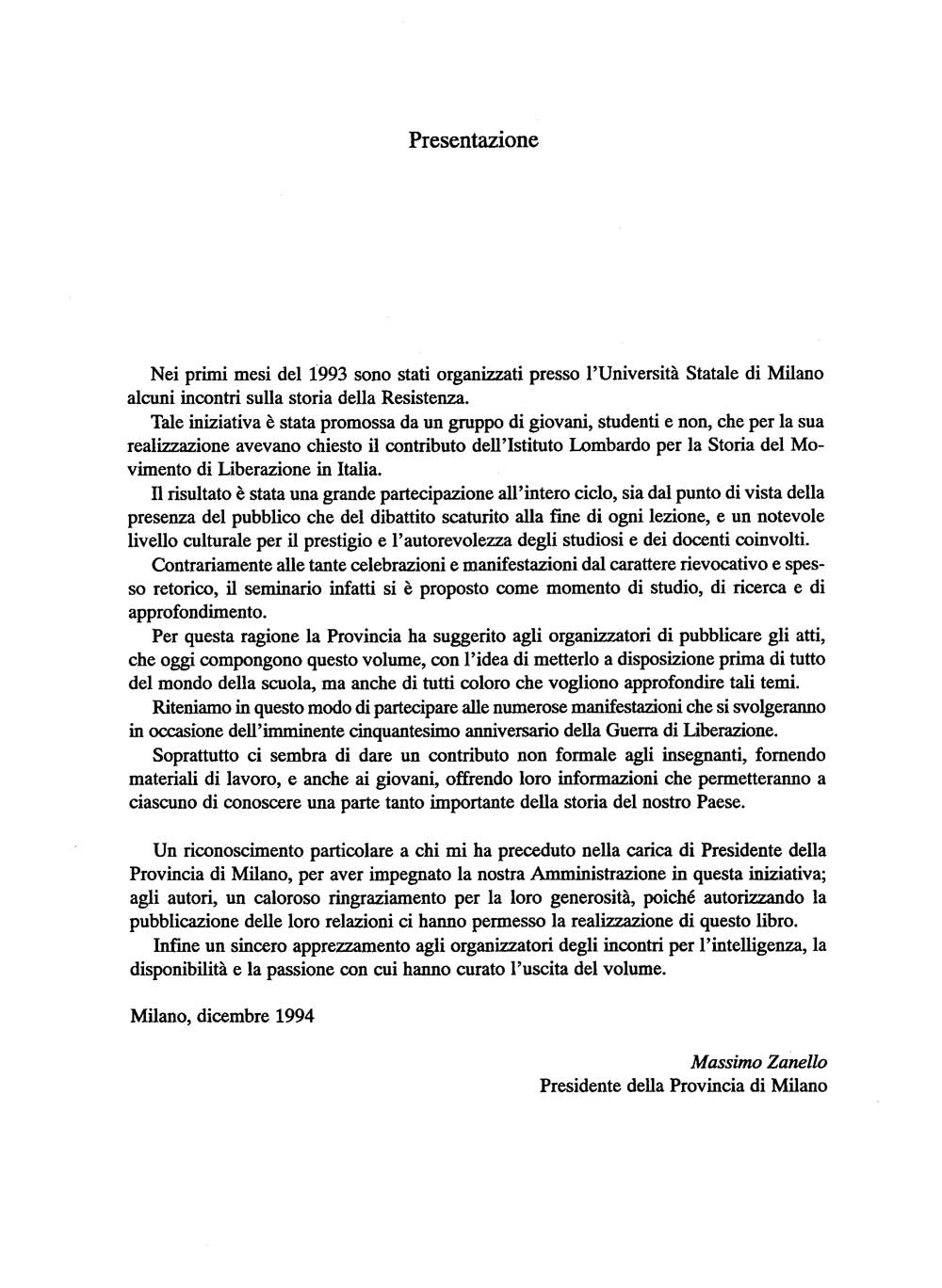 Presentazione

Nei primi mesi del 1993 sono stati organizzati presso l'Università Statale di Milano alcuni incontri sulla storia della Resistenza.

Tale iniziativa è stata promossa da un gruppo di giovani, studenti e non, che per la sua realizzazione avevano chiesto il contributo dell'Istituto Lombardo per la Storia del Movimento di Liberazione in Italia.

Il risultato è stata una grande partecipazione all'intero ciclo, sia dal punto di vista della presenza del pubblico che del dibattito scaturito alla fine di ogni lezione, e un notevole livello culturale per il prestigio e l'autorevolezza degli studiosi e dei docenti coinvolti.

Contrariamente alle tante celebrazioni e manifestazioni dal carattere rievocativo e spesso retorico, il seminario infatti si è proposto come momento di studio, di ricerca e di approfondimento.

Per questa ragione la Provincia ha suggerito agli organizzatori di pubblicare gli atti, che oggi compongono questo volume, con l'idea di metterlo a disposizione prima di tutto del mondo della scuola, ma anche di tutti coloro che vogliono approfondire tali temi.

Riteniamo in questo modo di partecipare alle numerose manifestazioni che si svolgeranno in occasione dell'imminente cinquantesimo anniversario della Guerra di Liberazione.

Soprattutto ci sembra di dare un contributo non formale agli insegnanti, fornendo materiali di lavoro, e anche ai giovani, offrendo loro informazioni che permetteranno a ciascuno di conoscere una parte tanto importante della storia del nostro Paese.

Un riconoscimento particolare a chi mi ha preceduto nella carica di Presidente della Provincia di Milano, per aver impegnato la nostra Amministrazione in questa iniziativa; agli autori, un caloroso ringraziamento per la loro generosità, poiché autorizzando la pubblicazione delle loro relazioni ci hanno permesso la realizzazione di questo libro.

Infine un sincero apprezzamento agli organizzatori degli incontri per l'intelligenza, la disponibilità e la passione con cui hanno curato l'uscita del volume.

Milano, dicembre 1994

Massimo Zanello
Presidente della Provincia di Milano